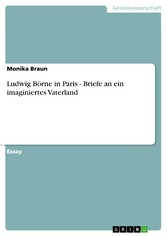 Geisteswissenschaft

Monika Braun

Ludwig Börne in Paris - Briefe an ein imaginiertes Vaterland

Essay

GRIN